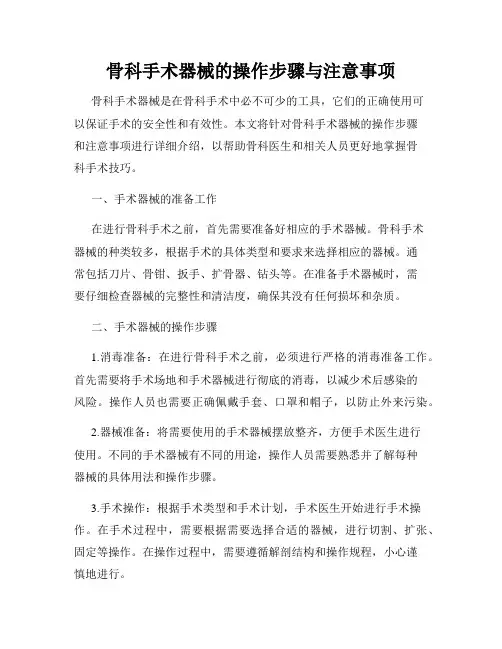 骨科手术器械的操作步骤与注意事项

骨科手术器械是在骨科手术中必不可少的工具，它们的正确使用可以保证手术的安全性和有效性。本文将针对骨科手术器械的操作步骤和注意事项进行详细介绍，以帮助骨科医生和相关人员更好地掌握骨科手术技巧。

一、手术器械的准备工作

在进行骨科手术之前，首先需要准备好相应的手术器械。骨科手术器械的种类较多，根据手术的具体类型和要求来选择相应的器械。通常包括刀片、骨钳、扳手、扩骨器、钻头等。在准备手术器械时，需要仔细检查器械的完整性和清洁度，确保其没有任何损坏和杂质。

二、手术器械的操作步骤

1.消毒准备：在进行骨科手术之前，必须进行严格的消毒准备工作。首先需要将手术场地和手术器械进行彻底的消毒，以减少术后感染的风险。操作人员也需要正确佩戴手套、口罩和帽子，以防止外来污染。

2.器械准备：将需要使用的手术器械摆放整齐，方便手术医生进行使用。不同的手术器械有不同的用途，操作人员需要熟悉并了解每种器械的具体用法和操作步骤。

3.手术操作：根据手术类型和手术计划，手术医生开始进行手术操作。在手术过程中，需要根据需要选择合适的器械，进行切割、扩张、固定等操作。在操作过程中，需要遵循解剖结构和操作规程，小心谨慎地进行。